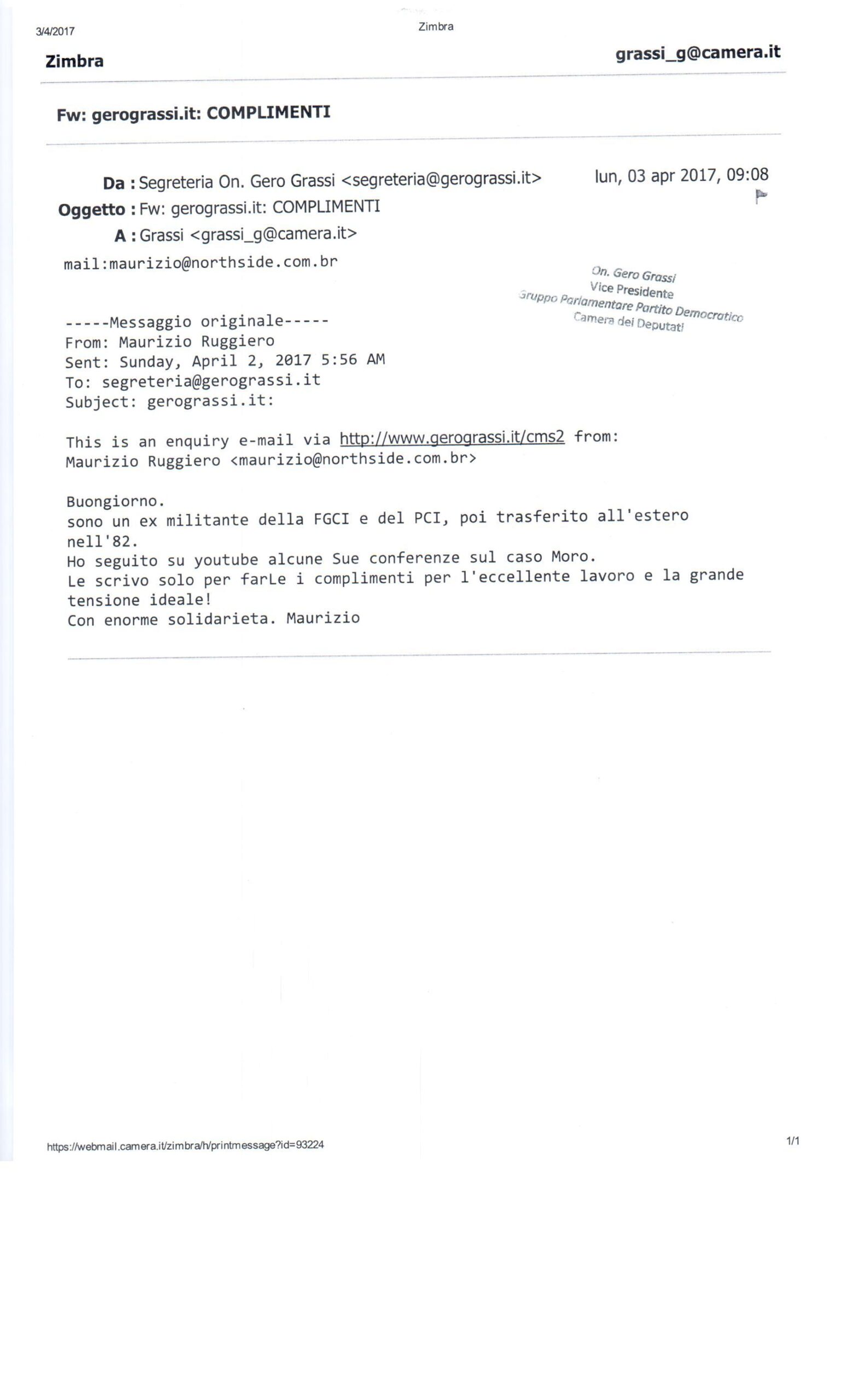 3/4/2017

Zimbra

Zimbra

grassi_g@camera.it

Fw: gerograssi.it: COMPLIMENTI

Da : Segreteria On. Gero Grassi <segreteria@gerograssi.it>

lun, 03 apr 2017, 09:08

Oggetto : Fw: gerograssi.it: COMPLIMENTI

A : Grassi <grassi_g@camera.it>

mail:maurizio@northside.com.br

On. Gero Grassi
Vice Presidente
Gruppo Parlamentare Partito Democratico
Camera dei Deputati

-----Messaggio originale-----
From: Maurizio Ruggiero
Sent: Sunday, April 2, 2017 5:56 AM
To: segreteria@gerograssi.it
Subject: gerograssi.it:

This is an enquiry e-mail via http://www.gerograssi.it/cms2 from:
Maurizio Ruggiero <maurizio@northside.com.br>

Buongiorno.
sono un ex militante della FGCI e del PCI, poi trasferito all'estero nell'82.
Ho seguito su youtube alcune Sue conferenze sul caso Moro.
Le scrivo solo per farLe i complimenti per l'eccellente lavoro e la grande tensione ideale!
Con enorme solidarieta. Maurizio

https://webmail.camera.it/zimbra/h/printmessage?id=93224

1/1